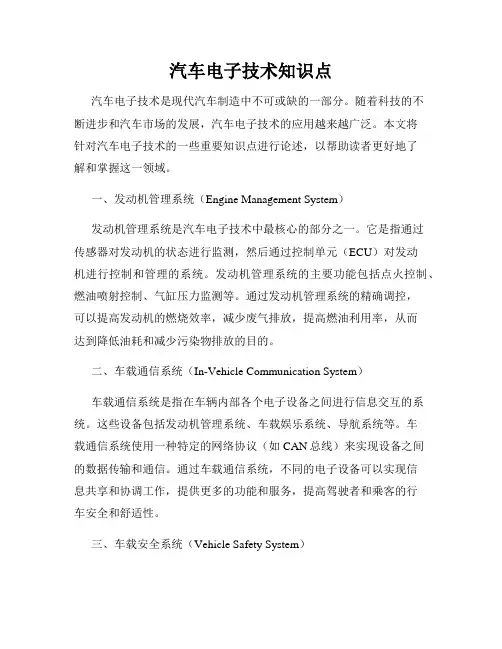 汽车电子技术知识点

汽车电子技术是现代汽车制造中不可或缺的一部分。随着科技的不断进步和汽车市场的发展，汽车电子技术的应用越来越广泛。本文将针对汽车电子技术的一些重要知识点进行论述，以帮助读者更好地了解和掌握这一领域。

一、发动机管理系统（Engine Management System）

发动机管理系统是汽车电子技术中最核心的部分之一。它是指通过传感器对发动机的状态进行监测，然后通过控制单元（ECU）对发动机进行控制和管理的系统。发动机管理系统的主要功能包括点火控制、燃油喷射控制、气缸压力监测等。通过发动机管理系统的精确调控，可以提高发动机的燃烧效率，减少废气排放，提高燃油利用率，从而达到降低油耗和减少污染物排放的目的。

二、车载通信系统（In-Vehicle Communication System）

车载通信系统是指在车辆内部各个电子设备之间进行信息交互的系统。这些设备包括发动机管理系统、车载娱乐系统、导航系统等。车载通信系统使用一种特定的网络协议（如 CAN 总线）来实现设备之间的数据传输和通信。通过车载通信系统，不同的电子设备可以实现信息共享和协调工作，提供更多的功能和服务，提高驾驶者和乘客的行车安全和舒适性。

三、车载安全系统（Vehicle Safety System）